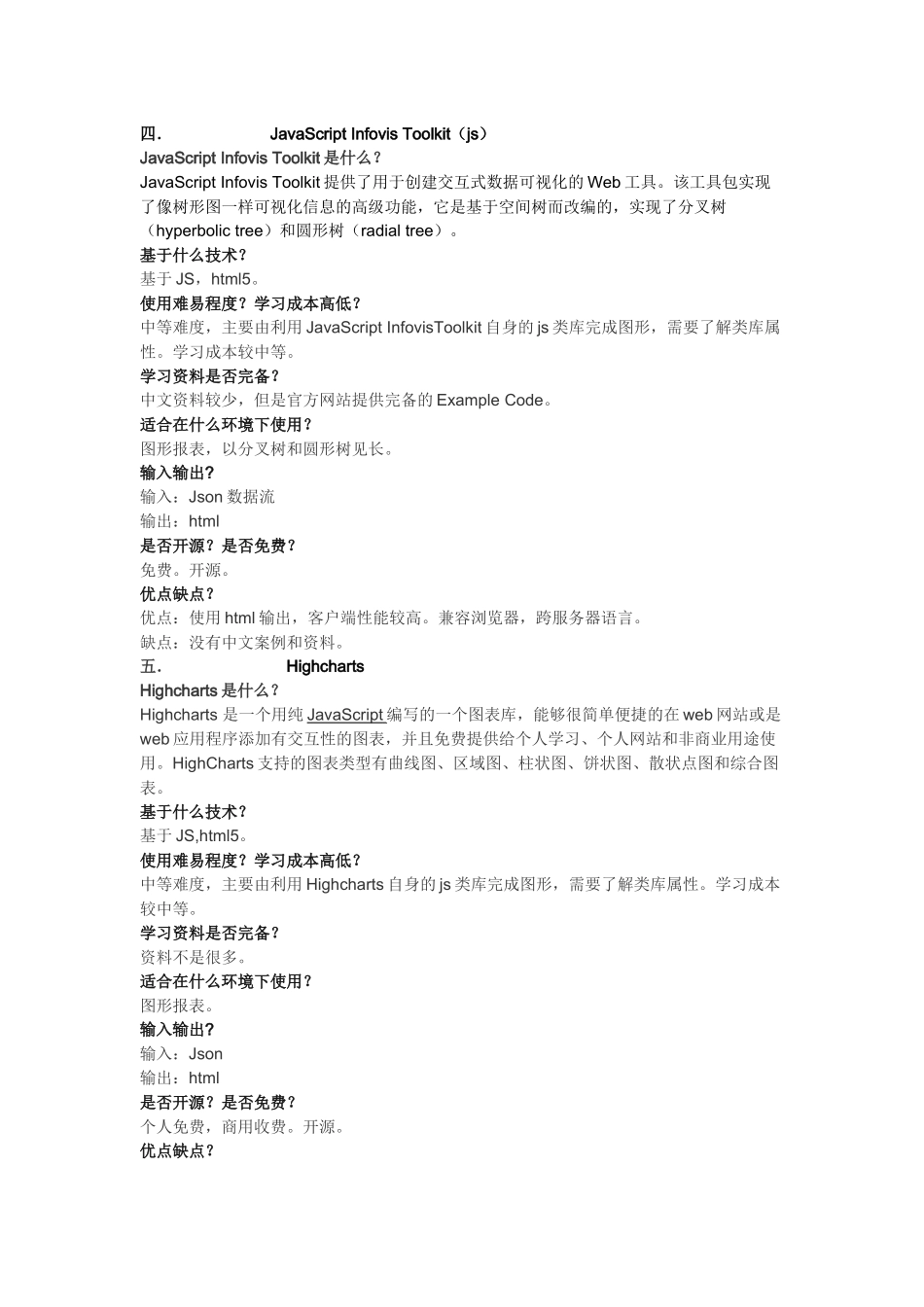 四. JavaScript Infovis Toolkit（js）

JavaScript Infovis Toolkit 是什么？

JavaScript Infovis Toolkit 提供了用于创建交互式数据可视化的 Web 工具。该工具包实现了像树形图一样可视化信息的高级功能，它是基于空间树而改编的，实现了分叉树（hyperbolic tree）和圆形树（radial tree）。

基于什么技术？

基于 JS，html5。

使用难易程度？学习成本高低？

中等难度，主要由利用 JavaScript InfovisToolkit 自身的 js 类库完成图形，需要了解类库属性。学习成本较中等。

学习资料是否完备？

中文资料较少，但是官方网站提供完备的 Example Code。

适合在什么环境下使用？

图形报表，以分叉树和圆形树见长。

输入输出？

输入：Json 数据流

输出：html

是否开源？是否免费？

免费。开源。

优点缺点？

优点：使用 html 输出，客户端性能较高。兼容浏览器，跨服务器语言。

缺点：没有中文案例和资料。

五. Highcharts

Highcharts 是什么？

Highcharts 是一个用纯 JavaScript 编写的一个图表库，能够很简单便捷的在 web 网站或是 web 应用程序添加有交互性的图表，并且免费提供给个人学习、个人网站和非商业用途使用。HighCharts 支持的图表类型有曲线图、区域图、柱状图、饼状图、散状点图和综合图表。

基于什么技术？

基于 JS,html5。

使用难易程度？学习成本高低？

中等难度，主要由利用 Highcharts 自身的 js 类库完成图形，需要了解类库属性。学习成本较中等。

学习资料是否完备？

资料不是很多。

适合在什么环境下使用？

图形报表。

输入输出？

输入：Json

输出：html

是否开源？是否免费？

个人免费，商用收费。开源。

优点缺点？